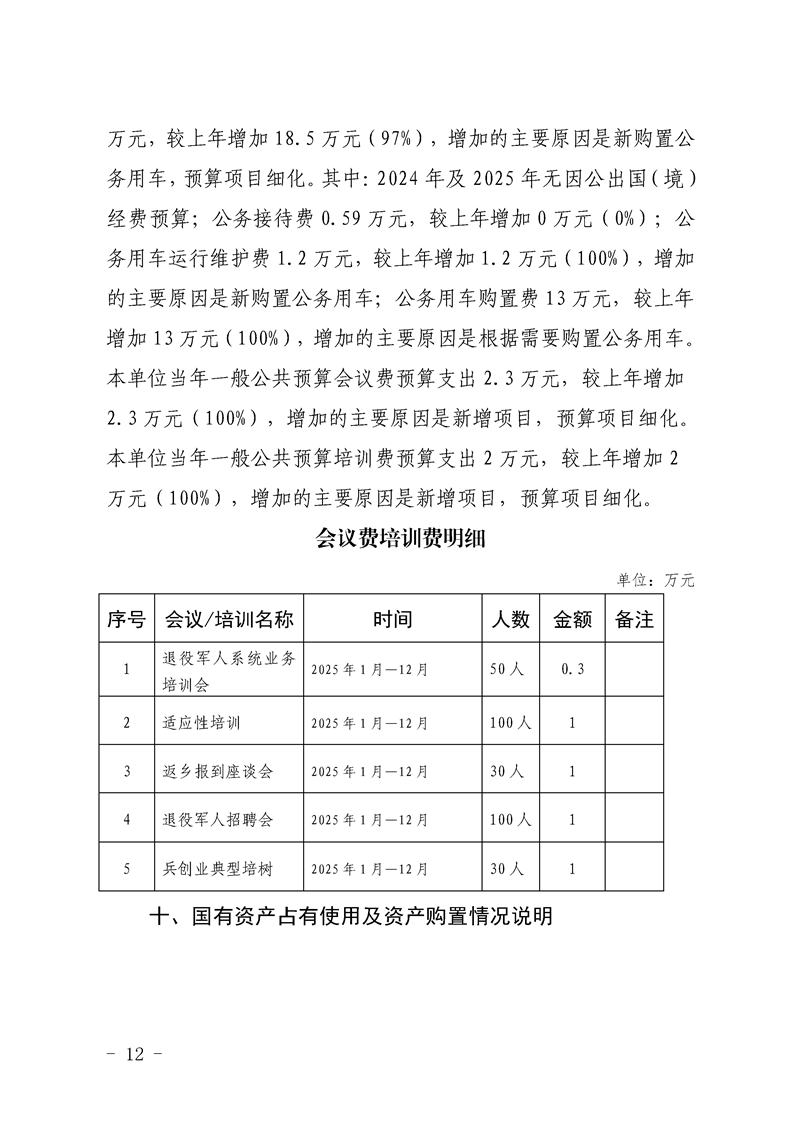 万元，较上年增加 18.5 万元（97%），增加的主要原因是新购置公务用车，预算项目细化。其中：2024 年及 2025 年无因公出国（境）经费预算；公务接待费 0.59 万元，较上年增加 0 万元（0%）；公务用车运行维护费 1.2 万元，较上年增加 1.2 万元（100%），增加的主要原因是新购置公务用车；公务用车购置费 13 万元，较上年增加 13 万元（100%），增加的主要原因是根据需要购置公务用车。本单位当年一般公共预算会议费预算支出 2.3 万元，较上年增加 2.3 万元（100%），增加的主要原因是新增项目，预算项目细化。本单位当年一般公共预算培训费预算支出 2 万元，较上年增加 2 万元（100%），增加的主要原因是新增项目，预算项目细化。

会议费培训费明细

单位：万元

| 序号 | 会议/培训名称 | 时间 | 人数 | 金额 | 备注 |
|---|---|---|---|---|---|
| 1 | 退役军人系统业务培训会 | 2025 年 1 月—12 月 | 50 人 | 0.3 | |
| 2 | 适应性培训 | 2025 年 1 月—12 月 | 100 人 | 1 | |
| 3 | 返乡报到座谈会 | 2025 年 1 月—12 月 | 30 人 | 1 | |
| 4 | 退役军人招聘会 | 2025 年 1 月—12 月 | 100 人 | 1 | |
| 5 | 兵创业典型培树 | 2025 年 1 月—12 月 | 30 人 | 1 | |

十、国有资产占有使用及资产购置情况说明

- 12 -